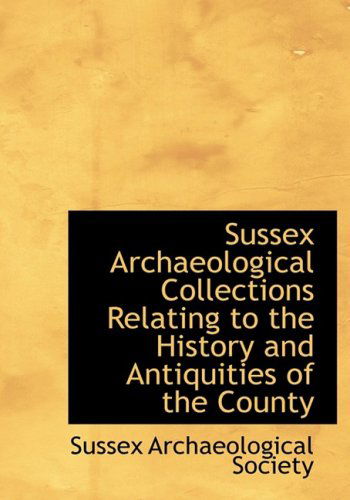 Sussex Archaeological Collections Relating to the History and Antiquities of the County

Sussex Archaeological Society